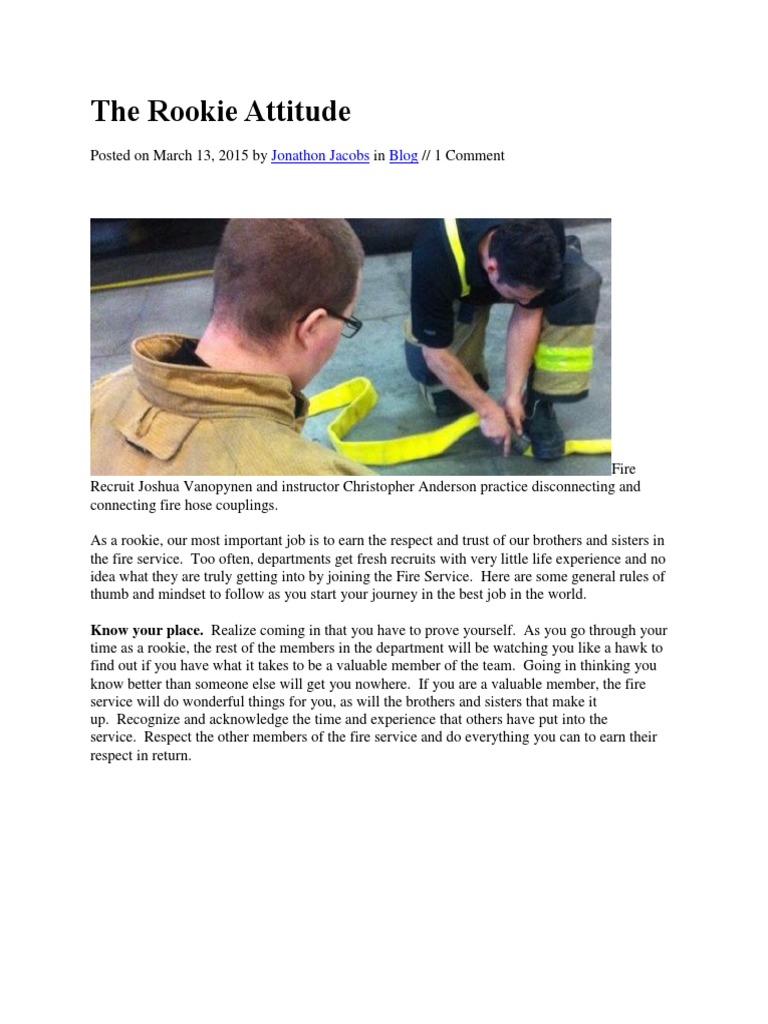 The Rookie Attitude

Posted on March 13, 2015 by Jonathon Jacobs in Blog // 1 Comment

Fire Recruit Joshua Vanopynen and instructor Christopher Anderson practice disconnecting and connecting fire hose couplings.

As a rookie, our most important job is to earn the respect and trust of our brothers and sisters in the fire service. Too often, departments get fresh recruits with very little life experience and no idea what they are truly getting into by joining the Fire Service. Here are some general rules of thumb and mindset to follow as you start your journey in the best job in the world.

Know your place. Realize coming in that you have to prove yourself. As you go through your time as a rookie, the rest of the members in the department will be watching you like a hawk to find out if you have what it takes to be a valuable member of the team. Going in thinking you know better than someone else will get you nowhere. If you are a valuable member, the fire service will do wonderful things for you, as will the brothers and sisters that make it up. Recognize and acknowledge the time and experience that others have put into the service. Respect the other members of the fire service and do everything you can to earn their respect in return.